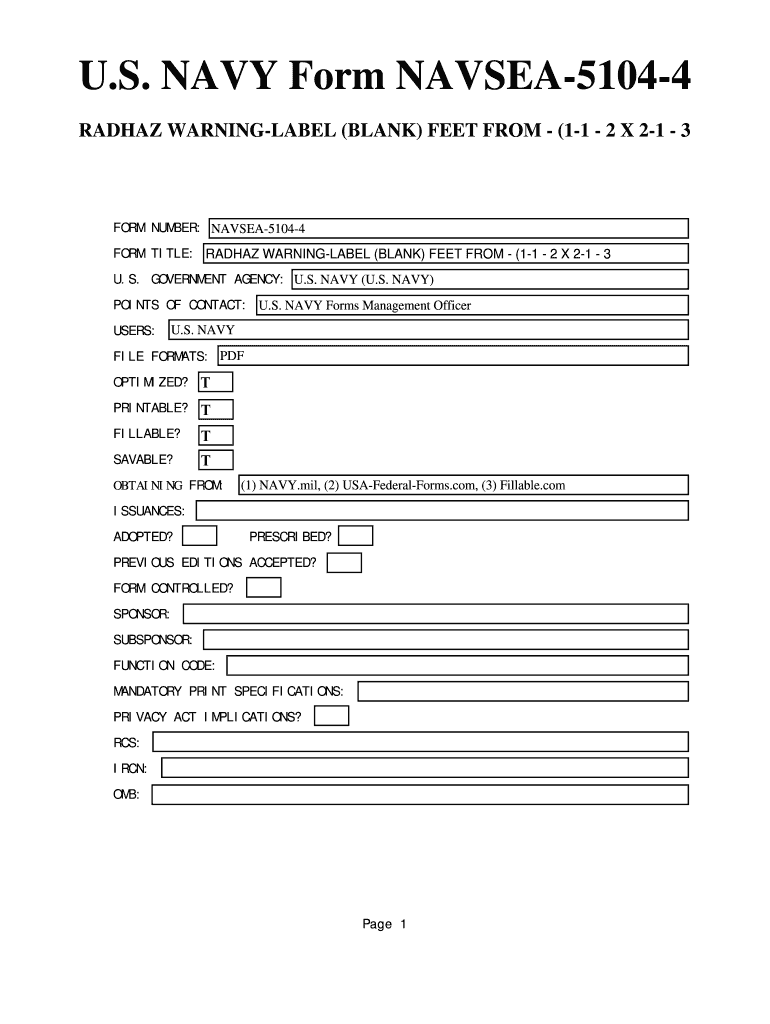 U.S. NAVY Form NAVSEA-5104-4

RADHAZ WARNING-LABEL (BLANK) FEET FROM - (1-1 - 2 X 2-1 - 3

FORM NUMBER: NAVSEA-5104-4

FORM TITLE: RADHAZ WARNING-LABEL (BLANK) FEET FROM - (1-1 - 2 X 2-1 - 3

U.S. GOVERNMENT AGENCY: U.S. NAVY (U.S. NAVY)

POINTS OF CONTACT: U.S. NAVY Forms Management Officer

USERS: U.S. NAVY

FILE FORMATS: PDF

OPTIMIZED? T

PRINTABLE? T

FILLABLE? T

SAVABLE? T

OBTAINING FROM: (1) NAVY.mil, (2) USA-Federal-Forms.com, (3) Fillable.com

ISSUANCES:

ADOPTED? PRESCRIBED?

PREVIOUS EDITIONS ACCEPTED?

FORM CONTROLLED?

SPONSOR:

SUBSPONSOR:

FUNCTION CODE:

MANDATORY PRINT SPECIFICATIONS:

PRIVACY ACT IMPLICATIONS?

RCS:

IRCN:

OMB:

Page 1